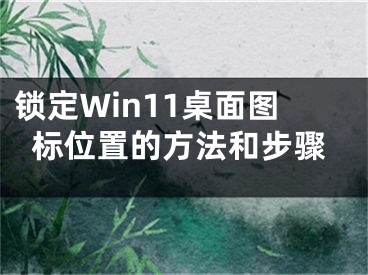 锁定Win11桌面图标位置的方法和步骤